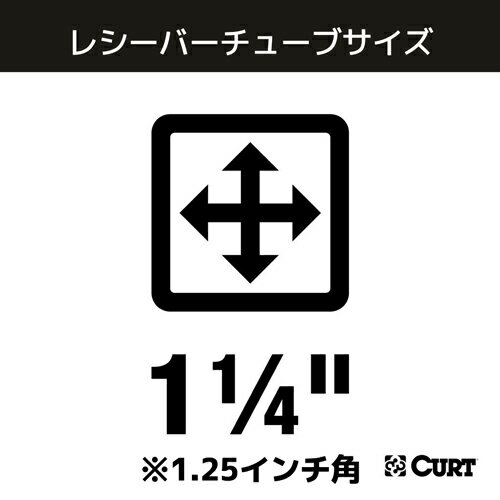 レシーバーチューブサイズ

1¼"

※1.25インチ角

CURT